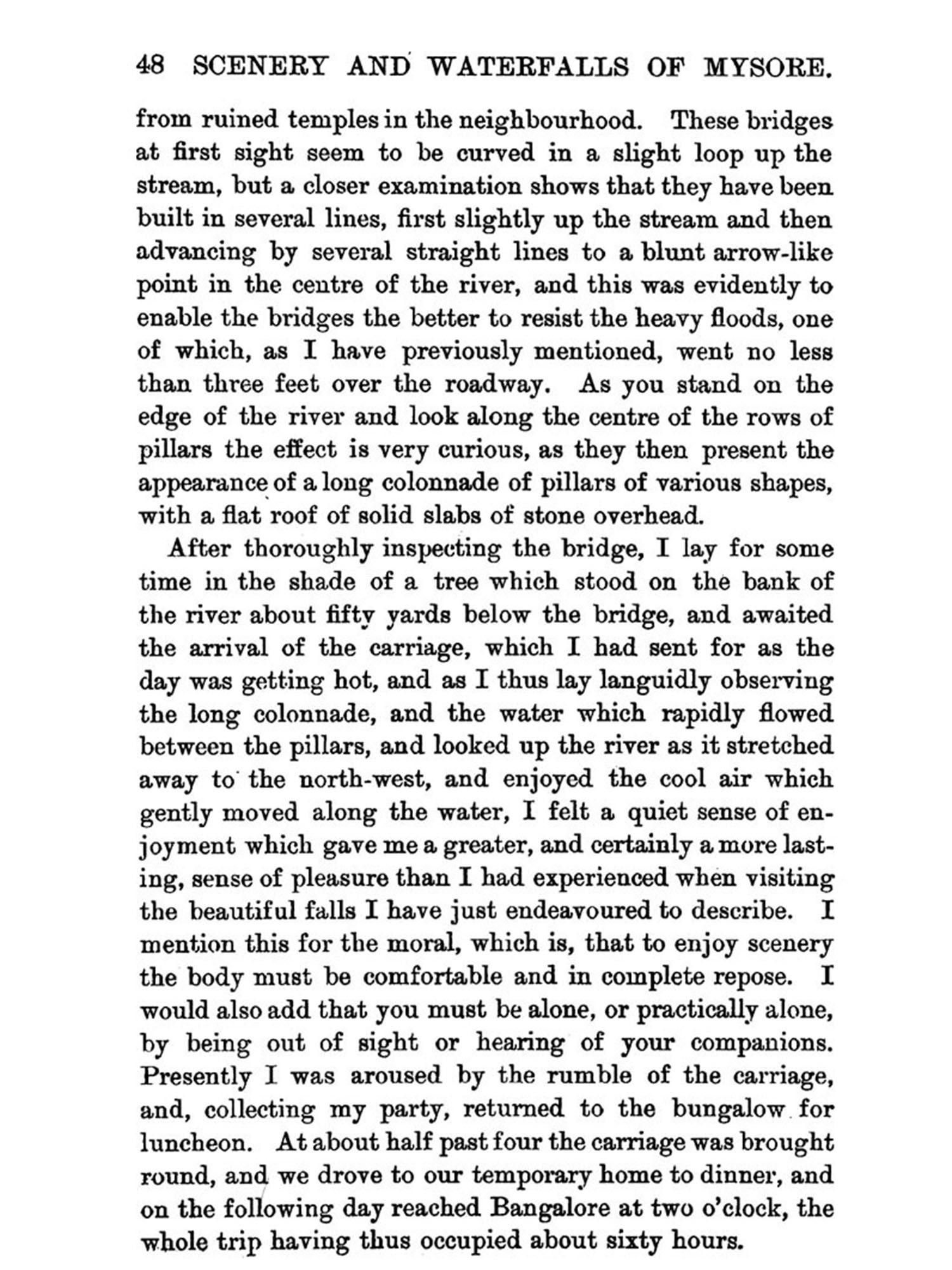 48 SCENERY AND WATERFALLS OF MYSORE.

from ruined temples in the neighbourhood. These bridges at first sight seem to be curved in a slight loop up the stream, but a closer examination shows that they have been built in several lines, first slightly up the stream and then advancing by several straight lines to a blunt arrow-like point in the centre of the river, and this was evidently to enable the bridges the better to resist the heavy floods, one of which, as I have previously mentioned, went no less than three feet over the roadway. As you stand on the edge of the river and look along the centre of the rows of pillars the effect is very curious, as they then present the appearance of a long colonnade of pillars of various shapes, with a flat roof of solid slabs of stone overhead.

After thoroughly inspecting the bridge, I lay for some time in the shade of a tree which stood on the bank of the river about fifty yards below the bridge, and awaited the arrival of the carriage, which I had sent for as the day was getting hot, and as I thus lay languidly observing the long colonnade, and the water which rapidly flowed between the pillars, and looked up the river as it stretched away to the north-west, and enjoyed the cool air which gently moved along the water, I felt a quiet sense of enjoyment which gave me a greater, and certainly a more lasting, sense of pleasure than I had experienced when visiting the beautiful falls I have just endeavoured to describe. I mention this for the moral, which is, that to enjoy scenery the body must be comfortable and in complete repose. I would also add that you must be alone, or practically alone, by being out of sight or hearing of your companions. Presently I was aroused by the rumble of the carriage, and, collecting my party, returned to the bungalow for luncheon. At about half past four the carriage was brought round, and we drove to our temporary home to dinner, and on the following day reached Bangalore at two o'clock, the whole trip having thus occupied about sixty hours.